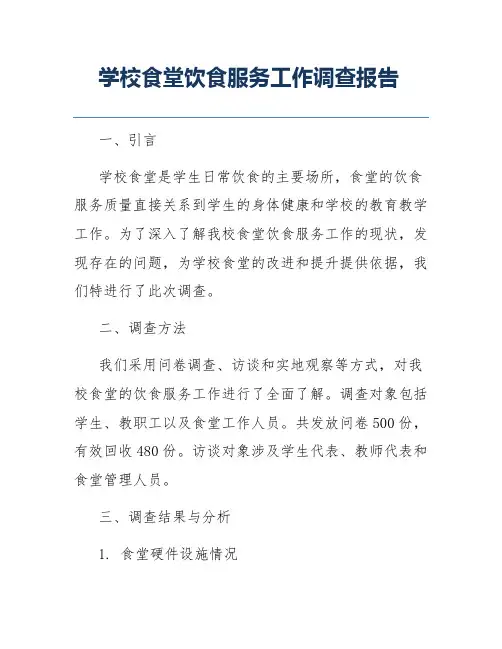 学校食堂饮食服务工作调查报告

一、引言

学校食堂是学生日常饮食的主要场所，食堂的饮食服务质量直接关系到学生的身体健康和学校的教育教学工作。为了深入了解我校食堂饮食服务工作的现状，发现存在的问题，为学校食堂的改进和提升提供依据，我们特进行了此次调查。

二、调查方法

我们采用问卷调查、访谈和实地观察等方式，对我校食堂的饮食服务工作进行了全面了解。调查对象包括学生、教职工以及食堂工作人员。共发放问卷500份，有效回收480份。访谈对象涉及学生代表、教师代表和食堂管理人员。

三、调查结果与分析

1. 食堂硬件设施情况